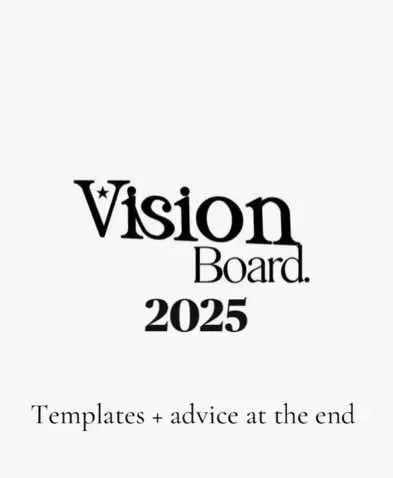 Vision
Board.
2025

Templates + advice at the end